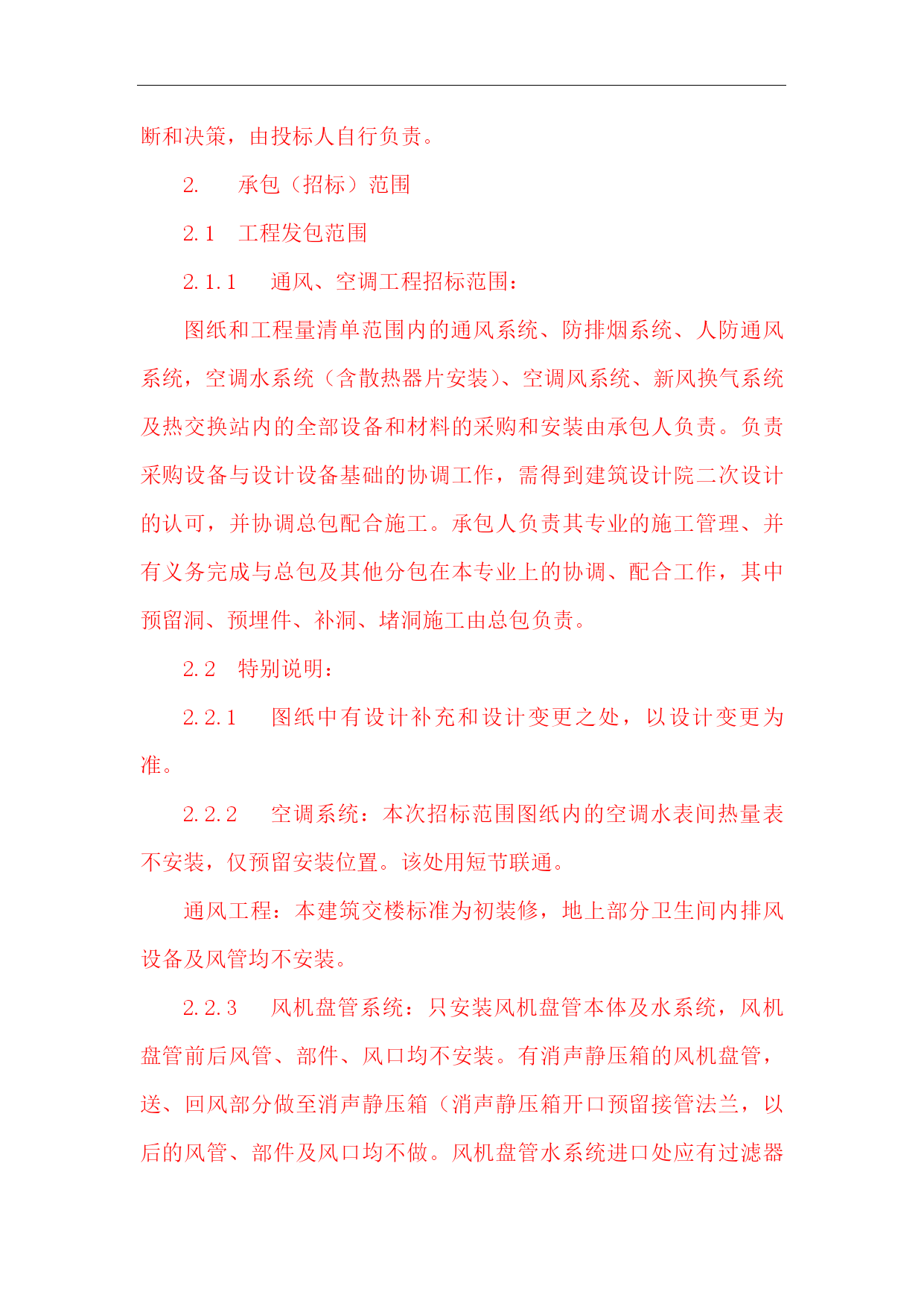 断和决策，由投标人自行负责。

2.　承包（招标）范围

2.1　工程发包范围

2.1.1　通风、空调工程招标范围：

图纸和工程量清单范围内的通风系统、防排烟系统、人防通风系统，空调水系统（含散热器片安装）、空调风系统、新风换气系统及热交换站内的全部设备和材料的采购和安装由承包人负责。负责采购设备与设计设备基础的协调工作，需得到建筑设计院二次设计的认可，并协调总包配合施工。承包人负责其专业的施工管理、并有义务完成与总包及其他分包在本专业上的协调、配合工作，其中预留洞、预埋件、补洞、堵洞施工由总包负责。

2.2　特别说明：

2.2.1　图纸中有设计补充和设计变更之处，以设计变更为准。

2.2.2　空调系统：本次招标范围图纸内的空调水表间热量表不安装，仅预留安装位置。该处用短节联通。

通风工程：本建筑交楼标准为初装修，地上部分卫生间内排风设备及风管均不安装。

2.2.3　风机盘管系统：只安装风机盘管本体及水系统，风机盘管前后风管、部件、风口均不安装。有消声静压箱的风机盘管，送、回风部分做至消声静压箱（消声静压箱开口预留接管法兰，以后的风管、部件及风口均不做。风机盘管水系统进口处应有过滤器